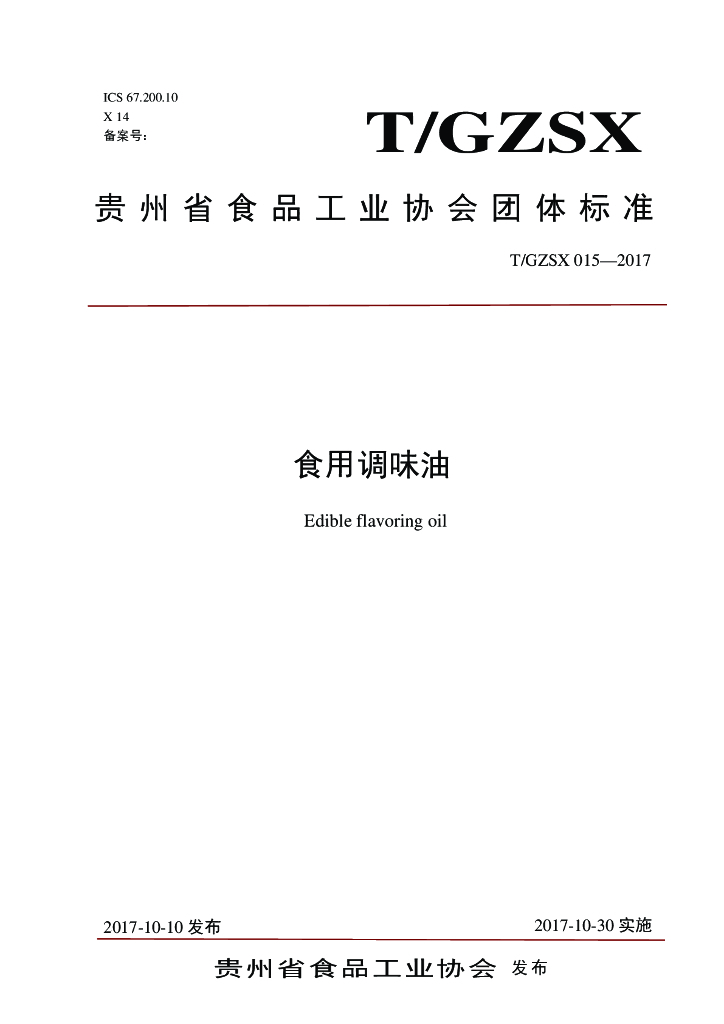 ICS 67.200.10
X 14
备案号：

T/GZSX

贵州省食品工业协会团体标准

T/GZSX 015—2017

食用调味油

Edible flavoring oil

2017-10-10 发布

2017-10-30 实施

贵州省食品工业协会 发布